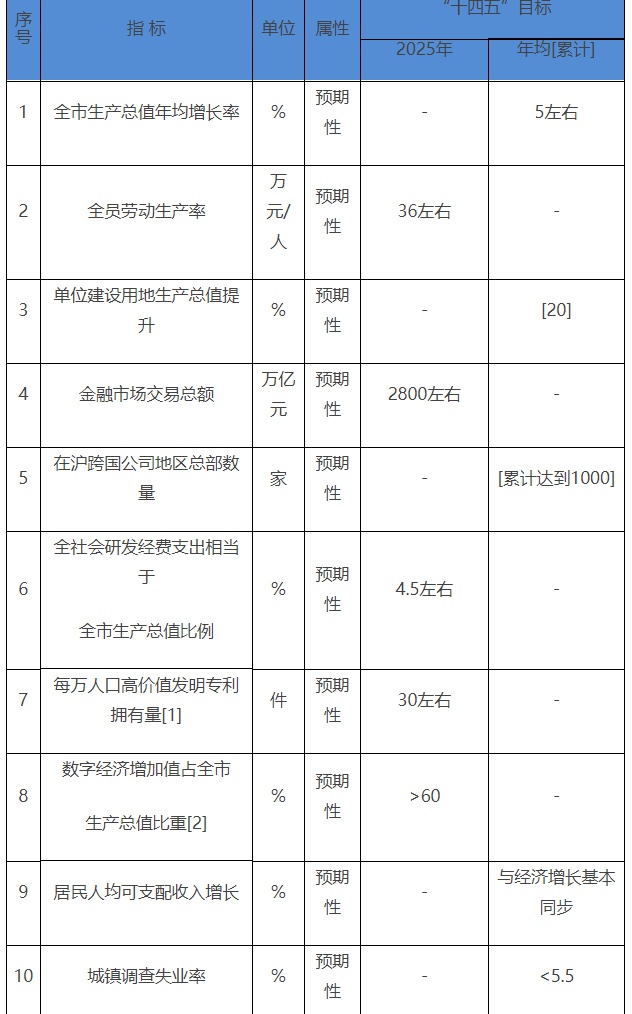 | 序号 | 指 标 | 单位 | 属性 | “十四五”目标 2025年 | “十四五”目标 年均[累计] |
|---|---|---|---|---|---|
| 1 | 全市生产总值年均增长率 | % | 预期性 | - | 5左右 |
| 2 | 全员劳动生产率 | 万元/人 | 预期性 | 36左右 | - |
| 3 | 单位建设用地生产总值提升 | % | 预期性 | - | [20] |
| 4 | 金融市场交易总额 | 万亿元 | 预期性 | 2800左右 | - |
| 5 | 在沪跨国公司地区总部数量 | 家 | 预期性 | - | [累计达到1000] |
| 6 | 全社会研发经费支出相当于 全市生产总值比例 | % | 预期性 | 4.5左右 | - |
| 7 | 每万人口高价值发明专利拥有量[1] | 件 | 预期性 | 30左右 | - |
| 8 | 数字经济增加值占全市 生产总值比重[2] | % | 预期性 | >60 | - |
| 9 | 居民人均可支配收入增长 | % | 预期性 | - | 与经济增长基本同步 |
| 10 | 城镇调查失业率 | % | 预期性 | - | <5.5 |